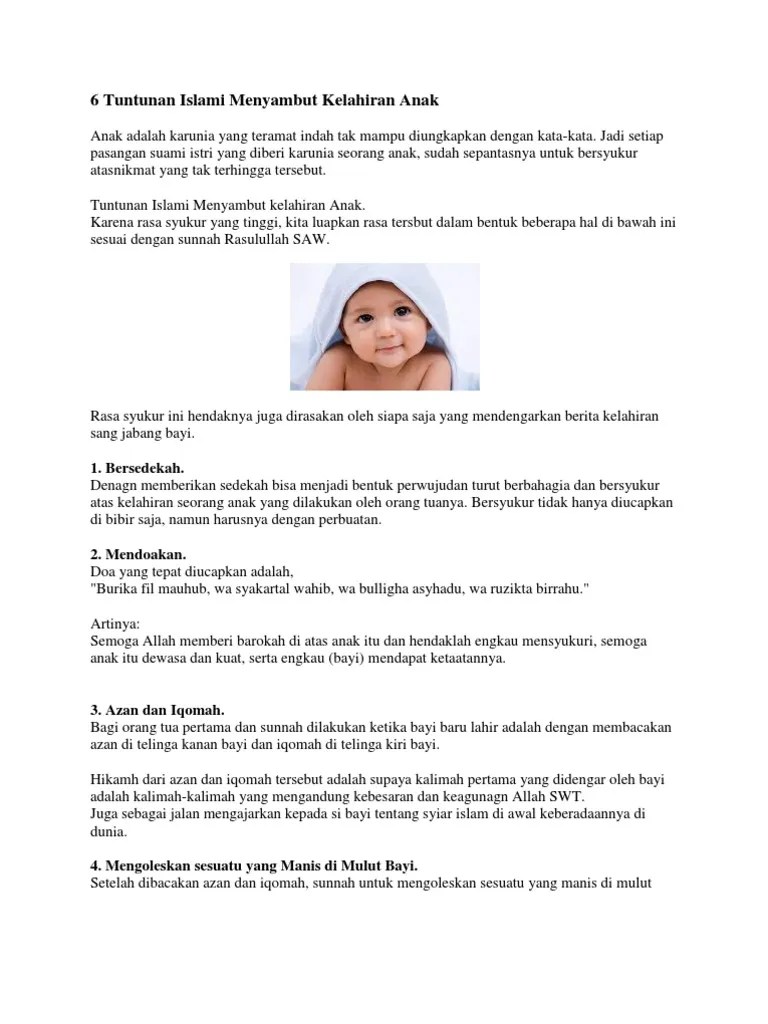 6 Tuntunan Islami Menyambut Kelahiran Anak

Anak adalah karunia yang teramat indah tak mampu diungkapkan dengan kata-kata. Jadi setiap pasangan suami istri yang diberi karunia seorang anak, sudah sepantasnya untuk bersyukur atasnikmat yang tak terhingga tersebut.

Tuntunan Islami Menyambut kelahiran Anak.
Karena rasa syukur yang tinggi, kita luapkan rasa tersbut dalam bentuk beberapa hal di bawah ini sesuai dengan sunnah Rasulullah SAW.

Rasa syukur ini hendaknya juga dirasakan oleh siapa saja yang mendengarkan berita kelahiran sang jabang bayi.

1. Bersedekah.
Denagn memberikan sedekah bisa menjadi bentuk perwujudan turut berbahagia dan bersyukur atas kelahiran seorang anak yang dilakukan oleh orang tuanya. Bersyukur tidak hanya diucapkan di bibir saja, namun harusnya dengan perbuatan.

2. Mendoakan.
Doa yang tepat diucapkan adalah,
"Burika fil mauhub, wa syakartal wahib, wa bulligha asyhadu, wa ruzikta birrahu."

Artinya:
Semoga Allah memberi barokah di atas anak itu dan hendaklah engkau mensyukuri, semoga anak itu dewasa dan kuat, serta engkau (bayi) mendapat ketaatannya.

3. Azan dan Iqomah.
Bagi orang tua pertama dan sunnah dilakukan ketika bayi baru lahir adalah dengan membacakan azan di telinga kanan bayi dan iqomah di telinga kiri bayi.

Hikamh dari azan dan iqomah tersebut adalah supaya kalimah pertama yang didengar oleh bayi adalah kalimah-kalimah yang mengandung kebesaran dan keagunagn Allah SWT.
Juga sebagai jalan mengajarkan kepada si bayi tentang syiar islam di awal keberadaannya di dunia.

4. Mengoleskan sesuatu yang Manis di Mulut Bayi.
Setelah dibacakan azan dan iqomah, sunnah untuk mengoleskan sesuatu yang manis di mulut